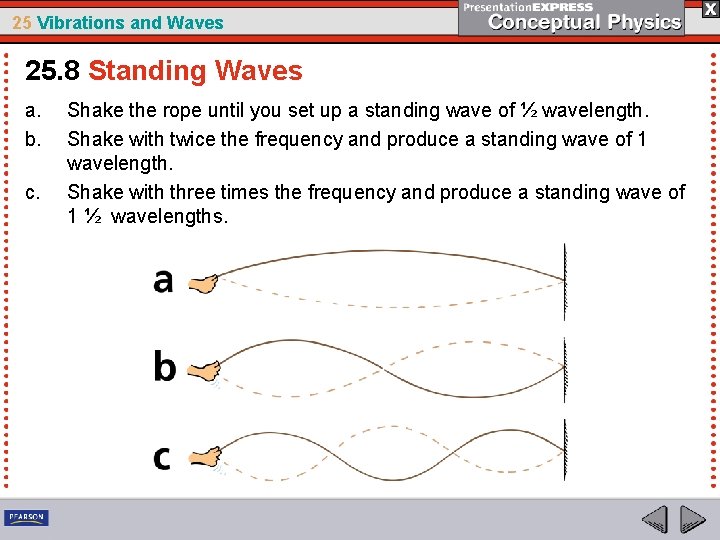 25 Vibrations and Waves

PresentationEXPRESS
Conceptual Physics

X

25.8 Standing Waves

a. Shake the rope until you set up a standing wave of ½ wavelength.

b. Shake with twice the frequency and produce a standing wave of 1 wavelength.

c. Shake with three times the frequency and produce a standing wave of 1 ½ wavelengths.

a

b

c

PEARSON